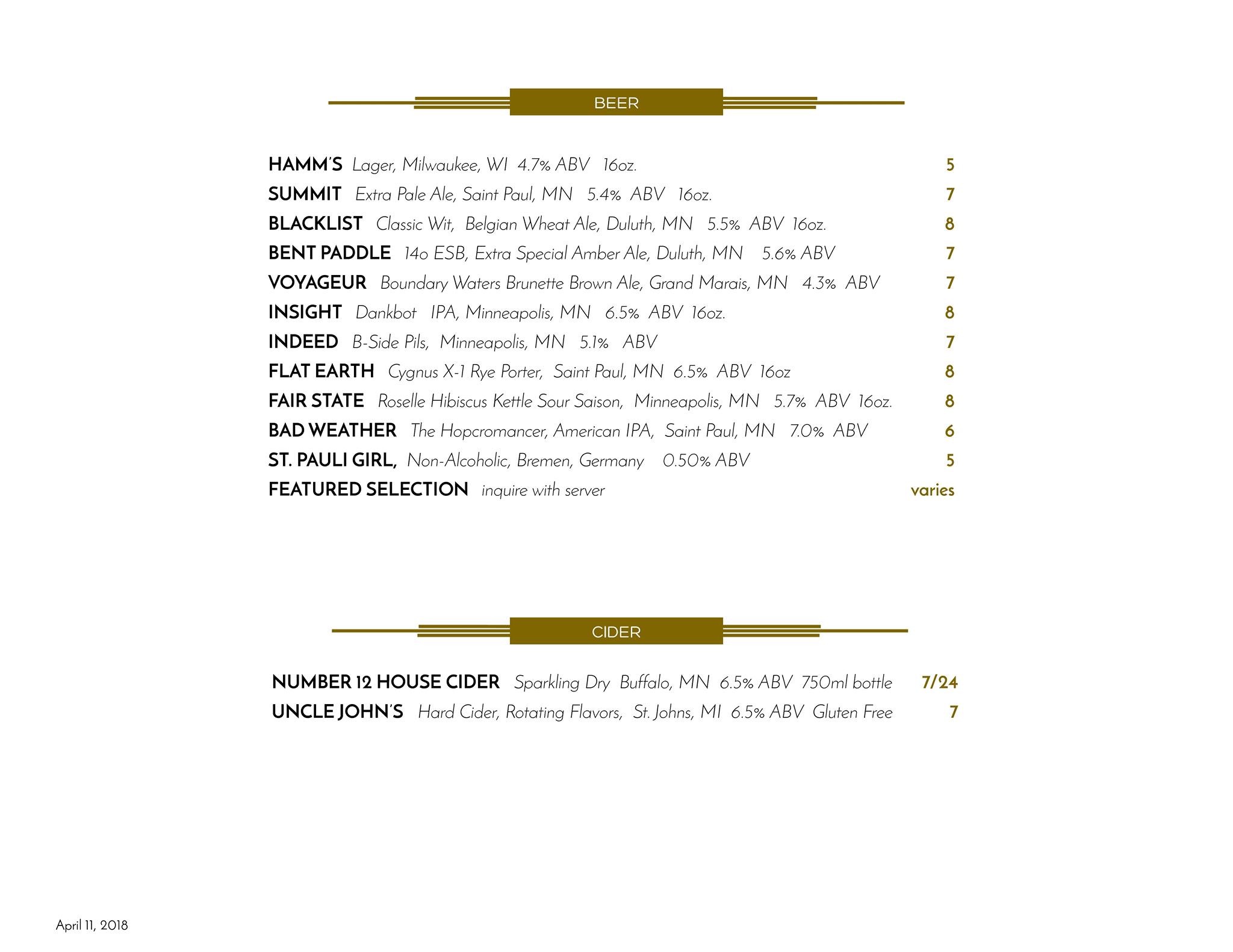 BEER

HAMM'S Lager, Milwaukee, WI 4.7% ABV 16oz. 5

SUMMIT Extra Pale Ale, Saint Paul, MN 5.4% ABV 16oz. 7

BLACKLIST Classic Wit, Belgian Wheat Ale, Duluth, MN 5.5% ABV 16oz. 8

BENT PADDLE 14o ESB, Extra Special Amber Ale, Duluth, MN 5.6% ABV 7

VOYAGEUR Boundary Waters Brunette Brown Ale, Grand Marais, MN 4.3% ABV 7

INSIGHT Dankbot IPA, Minneapolis, MN 6.5% ABV 16oz. 8

INDEED B-Side Pils, Minneapolis, MN 5.1% ABV 7

FLAT EARTH Cygnus X-1 Rye Porter, Saint Paul, MN 6.5% ABV 16oz 8

FAIR STATE Roselle Hibiscus Kettle Sour Saison, Minneapolis, MN 5.7% ABV 16oz. 8

BAD WEATHER The Hopcromancer, American IPA, Saint Paul, MN 7.0% ABV 6

ST. PAULI GIRL, Non-Alcoholic, Bremen, Germany 0.50% ABV 5

FEATURED SELECTION inquire with server varies

CIDER

NUMBER 12 HOUSE CIDER Sparkling Dry Buffalo, MN 6.5% ABV 750ml bottle 7/24

UNCLE JOHN'S Hard Cider, Rotating Flavors, St. Johns, MI 6.5% ABV Gluten Free 7

April 11, 2018